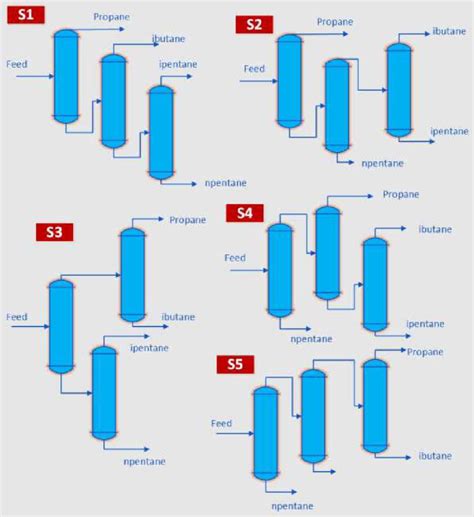 S1

Propane

ibutane

Feed

ipentane

npentane

S2

Propane

ibutane

Feed

ipentane

npentane

S3

Propane

Feed

ibutane

ipentane

npentane

S4

Propane

ibutane

Feed

ipentane

npentane

S5

Propane

Feed

ibutane

npentane